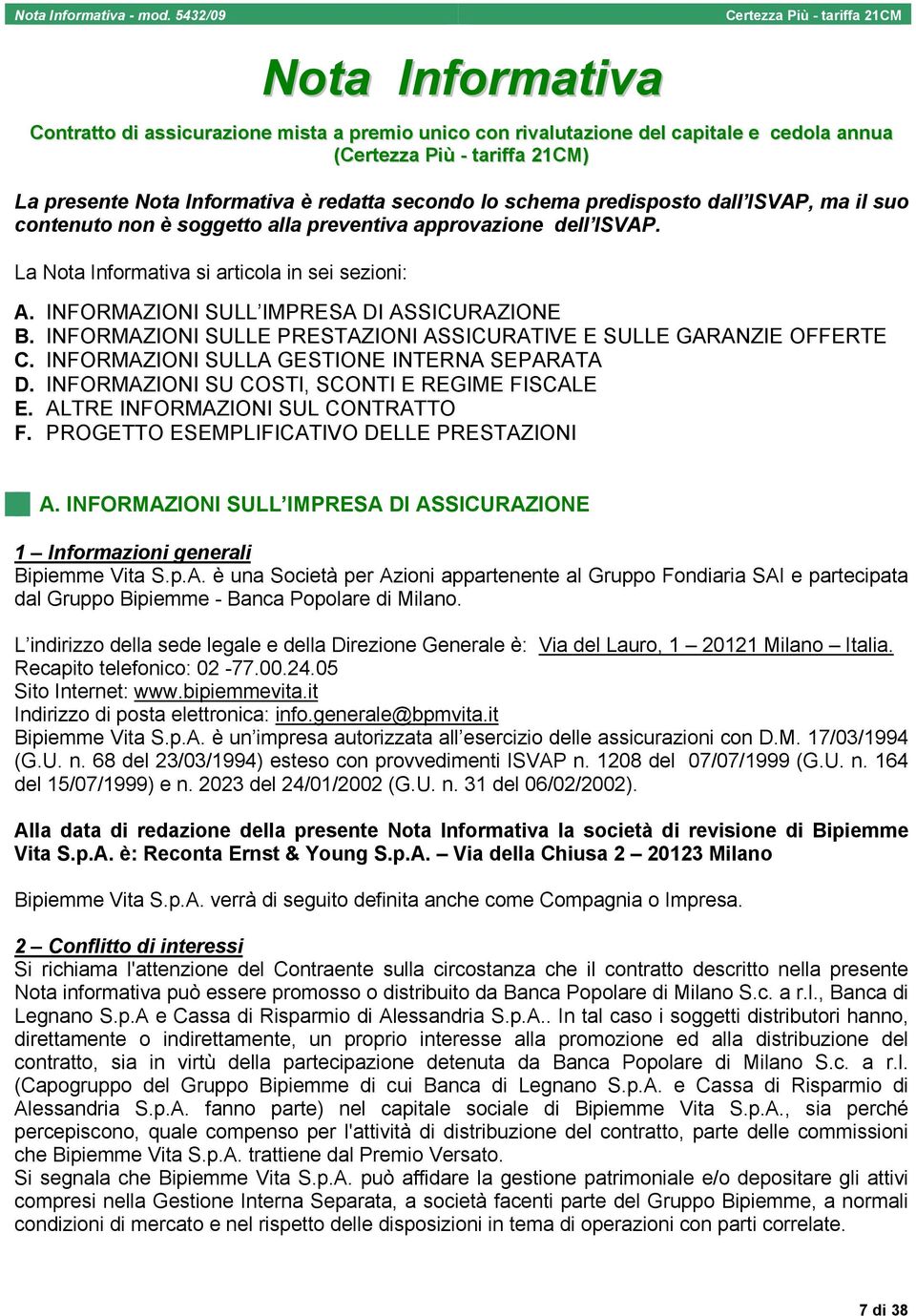 Nota Informativa - mod. 5432/09

Certezza Più - tariffa 21CM

Nota Informativa

Contratto di assicurazione mista a premio unico con rivalutazione del capitale e cedola annua (Certezza Più - tariffa 21CM)

La presente Nota Informativa è redatta secondo lo schema predisposto dall'ISVAP, ma il suo contenuto non è soggetto alla preventiva approvazione dell'ISVAP.

La Nota Informativa si articola in sei sezioni:

A. INFORMAZIONI SULL'IMPRESA DI ASSICURAZIONE
B. INFORMAZIONI SULLE PRESTAZIONI ASSICURATIVE E SULLE GARANZIE OFFERTE
C. INFORMAZIONI SULLA GESTIONE INTERNA SEPARATA
D. INFORMAZIONI SU COSTI, SCONTI E REGIME FISCALE
E. ALTRE INFORMAZIONI SUL CONTRATTO
F. PROGETTO ESEMPLIFICATIVO DELLE PRESTAZIONI

A. INFORMAZIONI SULL'IMPRESA DI ASSICURAZIONE

1 – Informazioni generali
Bipiemme Vita S.p.A. è una Società per Azioni appartenente al Gruppo Fondiaria SAI e partecipata dal Gruppo Bipiemme - Banca Popolare di Milano.

L'indirizzo della sede legale e della Direzione Generale è: Via del Lauro, 1 – 20121 Milano – Italia.
Recapito telefonico: 02 -77.00.24.05
Sito Internet: www.bipiemmevita.it
Indirizzo di posta elettronica: info.generale@bpmvita.it
Bipiemme Vita S.p.A. è un'impresa autorizzata all'esercizio delle assicurazioni con D.M. 17/03/1994 (G.U. n. 68 del 23/03/1994) esteso con provvedimenti ISVAP n. 1208 del 07/07/1999 (G.U. n. 164 del 15/07/1999) e n. 2023 del 24/01/2002 (G.U. n. 31 del 06/02/2002).

Alla data di redazione della presente Nota Informativa la società di revisione di Bipiemme Vita S.p.A. è: Reconta Ernst & Young S.p.A. – Via della Chiusa 2 – 20123 Milano

Bipiemme Vita S.p.A. verrà di seguito definita anche come Compagnia o Impresa.

2 – Conflitto di interessi
Si richiama l'attenzione del Contraente sulla circostanza che il contratto descritto nella presente Nota informativa può essere promosso o distribuito da Banca Popolare di Milano S.c. a r.l., Banca di Legnano S.p.A e Cassa di Risparmio di Alessandria S.p.A.. In tal caso i soggetti distributori hanno, direttamente o indirettamente, un proprio interesse alla promozione ed alla distribuzione del contratto, sia in virtù della partecipazione detenuta da Banca Popolare di Milano S.c. a r.l. (Capogruppo del Gruppo Bipiemme di cui Banca di Legnano S.p.A. e Cassa di Risparmio di Alessandria S.p.A. fanno parte) nel capitale sociale di Bipiemme Vita S.p.A., sia perché percepiscono, quale compenso per l'attività di distribuzione del contratto, parte delle commissioni che Bipiemme Vita S.p.A. trattiene dal Premio Versato.
Si segnala che Bipiemme Vita S.p.A. può affidare la gestione patrimoniale e/o depositare gli attivi compresi nella Gestione Interna Separata, a società facenti parte del Gruppo Bipiemme, a normali condizioni di mercato e nel rispetto delle disposizioni in tema di operazioni con parti correlate.

7 di 38